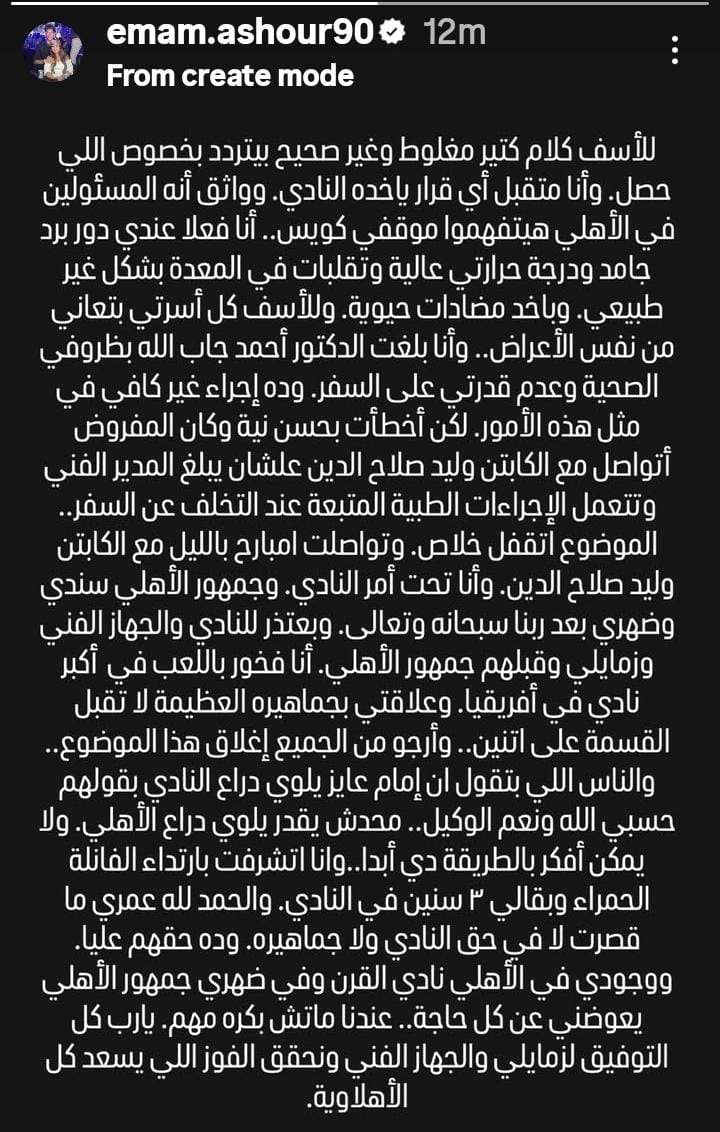 emam.ashour90 12m
From create mode

للأسف كلام كتير مغلوط وغير صحيح بيتردد بخصوص اللي حصل. وأنا متقبل أي قرار ياخده النادي. وواثق أنه المسئولين في الأهلي هيتفهموا موقفي كويس.. أنا فعلا عندي دور برد جامد ودرجة حرارتي عالية وتقلبات في المعدة بشكل غير طبيعي. وباخد مضادات حيوية. وللأسف كل أسرتي بتعاني من نفس الأعراض.. وأنا بلغت الدكتور أحمد جاب الله بظروفي الصحية وعدم قدرتي على السفر. وده إجراء غير كافي في مثل هذه الأمور. لكن أخطأت بحسن نية وكان المفروض أتواصل مع الكابتن وليد صلاح الدين علشان يبلغ المدير الفني وتتعمل الإجراءات الطبية المتبعة عند التخلف عن السفر.. الموضوع اتقفل خلاص. وتواصلت امبارح بالليل مع الكابتن وليد صلاح الدين. وأنا تحت أمر النادي. وجمهور الأهلي سندي وضهري بعد ربنا سبحانه وتعالى. وبعتذر للنادي والجهاز الفني وزمايلي وقبلهم جمهور الأهلي. أنا فخور باللعب في أكبر نادي في أفريقيا. وعلاقتي بجماهيره العظيمة لا تقبل القسمة على اتنين.. وأرجو من الجميع إغلاق هذا الموضوع.. والناس اللي بتقول ان إمام عايز يلوي دراع النادي بقولهم حسبي الله ونعم الوكيل.. محدش يقدر يلوي دراع الأهلي. ولا يمكن أفكر بالطريقة دي أبدا..وانا اتشرفت بارتداء الفانلة الحمراء وبقالي ٣ سنين في النادي. والحمد لله عمري ما قصرت لا في حق النادي ولا جماهيره. وده حقهم عليا. ووجودي في الأهلي نادي القرن وفي ضهري جمهور الأهلي يعوضني عن كل حاجة.. عندنا ماتش بكره مهم. يارب كل التوفيق لزمايلي والجهاز الفني ونحقق الفوز اللي يسعد كل الأهلاوية.